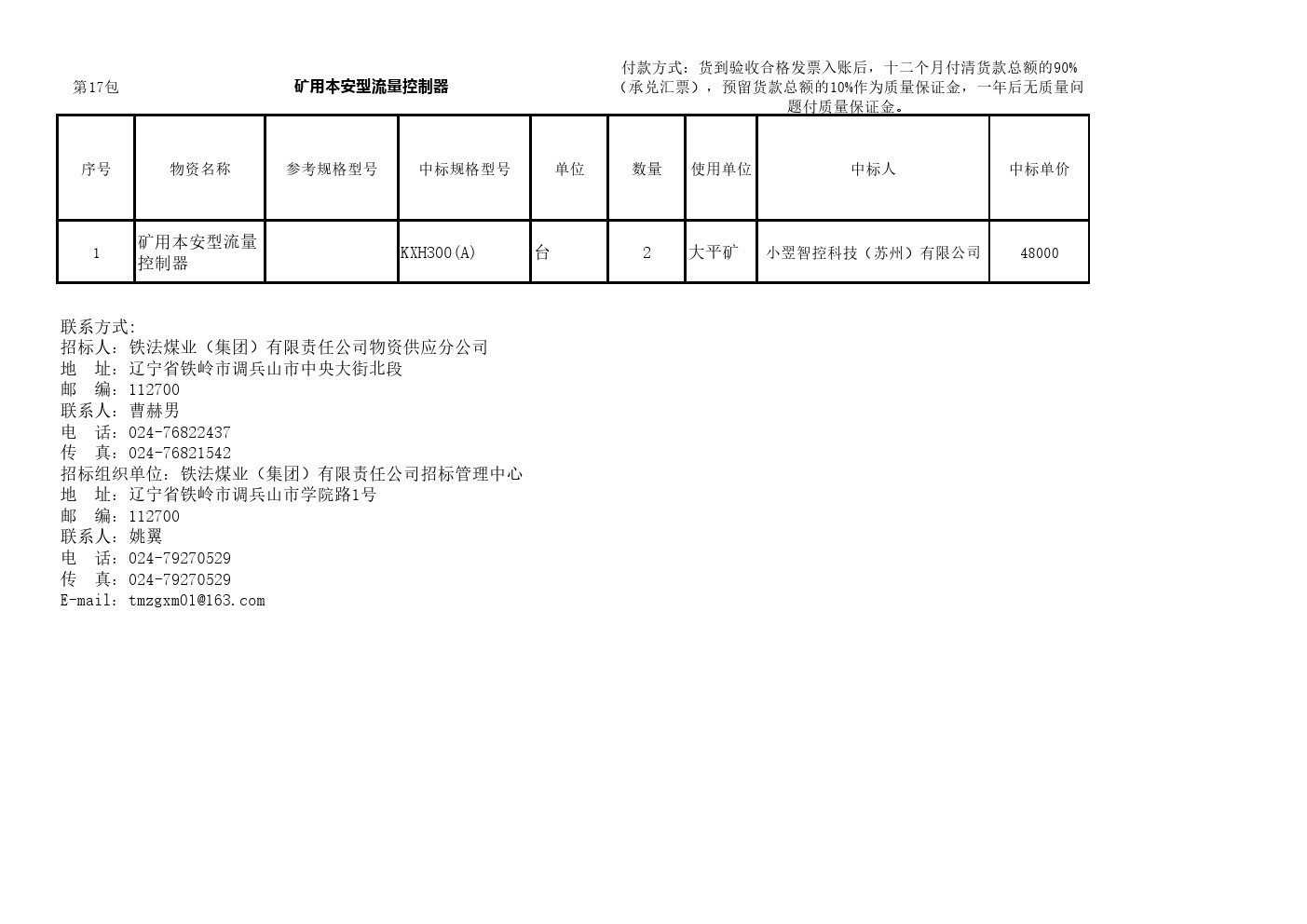 第17包　　矿用本安型流量控制器

付款方式：货到验收合格发票入账后，十二个月付清货款总额的90%（承兑汇票），预留货款总额的10%作为质量保证金，一年后无质量问题付质量保证金。

| 序号 | 物资名称 | 参考规格型号 | 中标规格型号 | 单位 | 数量 | 使用单位 | 中标人 | 中标单价 |
|---|---|---|---|---|---|---|---|---|
| 1 | 矿用本安型流量控制器 |  | KXH300(A) | 台 | 2 | 大平矿 | 小翌智控科技（苏州）有限公司 | 48000 |

联系方式:
招标人：铁法煤业（集团）有限责任公司物资供应分公司
地　址：辽宁省铁岭市调兵山市中央大街北段
邮　编：112700
联系人：曹赫男
电　话：024-76822437
传　真：024-76821542
招标组织单位：铁法煤业（集团）有限责任公司招标管理中心
地　址：辽宁省铁岭市调兵山市学院路1号
邮　编：112700
联系人：姚翼
电　话：024-79270529
传　真：024-79270529
E-mail：tmzgxm01@163.com